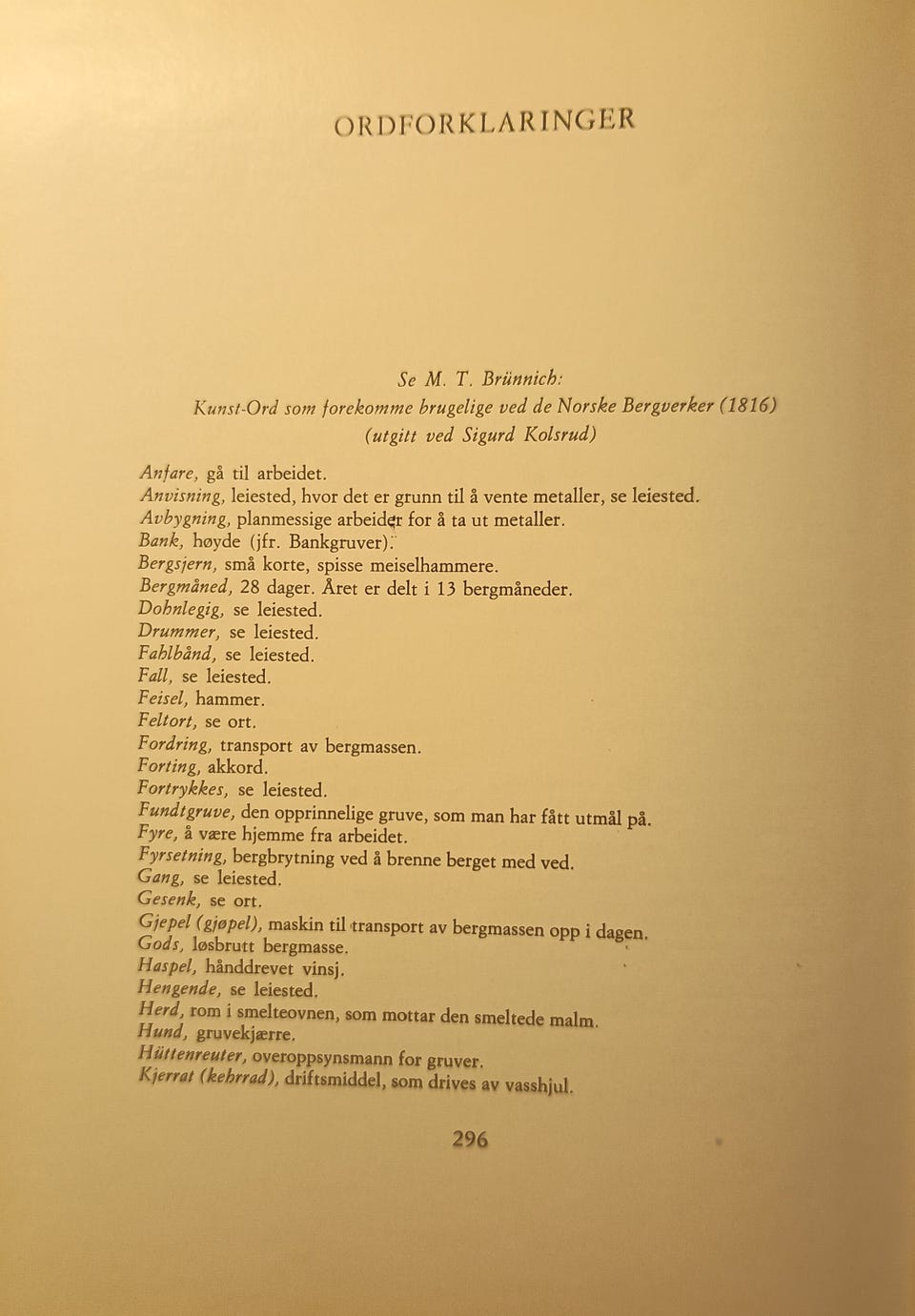 ORDFORKLARINGER

Se M. T. Brünnich:
Kunst-Ord som forekomme brugelige ved de Norske Bergverker (1816)
(utgitt ved Sigurd Kolsrud)

Anfare, gå til arbeidet.
Anvisning, leiested, hvor det er grunn til å vente metaller, se leiested.
Avbygning, planmessige arbeider for å ta ut metaller.
Bank, høyde (jfr. Bankgruver).
Bergsjern, små korte, spisse meiselhammere.
Bergmåned, 28 dager. Året er delt i 13 bergmåneder.
Dohnlegig, se leiested.
Drummer, se leiested.
Fahlbånd, se leiested.
Fall, se leiested.
Feisel, hammer.
Feltort, se ort.
Fordring, transport av bergmassen.
Forting, akkord.
Fortrykkes, se leiested.
Fundtgruve, den opprinnelige gruve, som man har fått utmål på.
Fyre, å være hjemme fra arbeidet.
Fyrsetning, bergbrytning ved å brenne berget med ved.
Gang, se leiested.
Gesenk, se ort.
Gjepel (gjøpel), maskin til transport av bergmassen opp i dagen.
Gods, løsbrutt bergmasse.
Haspel, hånddrevet vinsj.
Hengende, se leiested.
Herd, rom i smelteovnen, som mottar den smeltede malm.
Hund, gruvekjærre.
Hüttenreuter, overoppsynsmann for gruver.
Kjerrat (kehrrad), driftsmiddel, som drives av vasshjul.

296